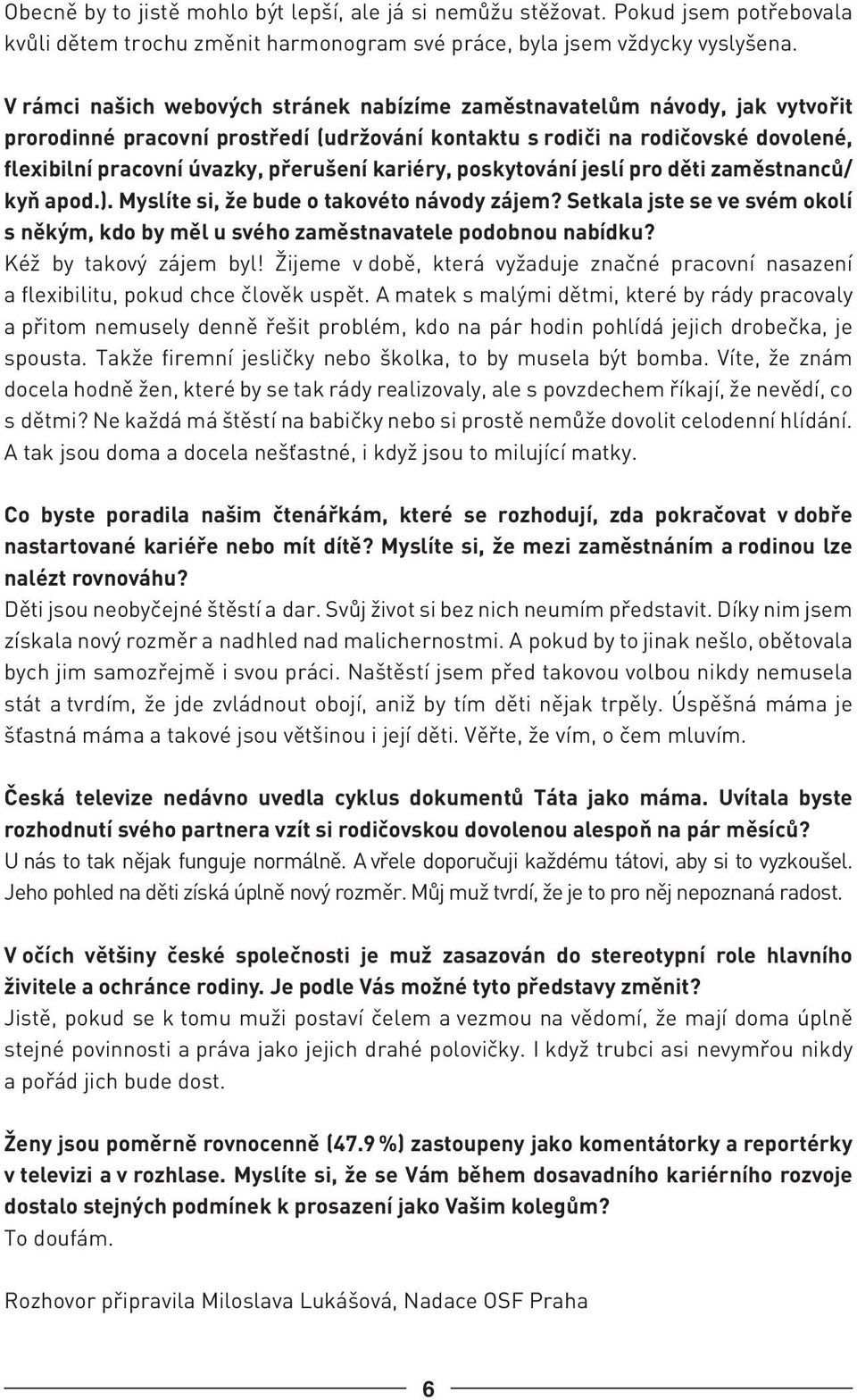 Obecně by to jistě mohlo být lepší, ale já si nemůžu stěžovat. Pokud jsem potřebovala kvůli dětem trochu změnit harmonogram své práce, byla jsem vždycky vyslyšena.

V rámci našich webových stránek nabízíme zaměstnavatelům návody, jak vytvořit prorodinné pracovní prostředí (udržování kontaktu s rodiči na rodičovské dovolené, flexibilní pracovní úvazky, přerušení kariéry, poskytování jeslí pro děti zaměstnanců/kyň apod.). Myslíte si, že bude o takovéto návody zájem? Setkala jste se ve svém okolí s někým, kdo by měl u svého zaměstnavatele podobnou nabídku?
Kéž by takový zájem byl! Žijeme v době, která vyžaduje značné pracovní nasazení a flexibilitu, pokud chce člověk uspět. A matek s malými dětmi, které by rády pracovaly a přitom nemusely denně řešit problém, kdo na pár hodin pohlídá jejich drobečka, je spousta. Takže firemní jesličky nebo školka, to by musela být bomba. Víte, že znám docela hodně žen, které by se tak rády realizovaly, ale s povzdechem říkají, že nevědí, co s dětmi? Ne každá má štěstí na babičky nebo si prostě nemůže dovolit celodenní hlídání. A tak jsou doma a docela nešťastné, i když jsou to milující matky.

Co byste poradila našim čtenářkám, které se rozhodují, zda pokračovat v dobře nastartované kariéře nebo mít dítě? Myslíte si, že mezi zaměstnáním a rodinou lze nalézt rovnováhu?
Děti jsou neobyčejné štěstí a dar. Svůj život si bez nich neumím představit. Díky nim jsem získala nový rozměr a nadhled nad malichernostmi. A pokud by to jinak nešlo, obětovala bych jim samozřejmě i svou práci. Naštěstí jsem před takovou volbou nikdy nemusela stát a tvrdím, že jde zvládnout obojí, aniž by tím děti nějak trpěly. Úspěšná máma je šťastná máma a takové jsou většinou i její děti. Věřte, že vím, o čem mluvím.

Česká televize nedávno uvedla cyklus dokumentů Táta jako máma. Uvítala byste rozhodnutí svého partnera vzít si rodičovskou dovolenou alespoň na pár měsíců?
U nás to tak nějak funguje normálně. A vřele doporučuji každému tátovi, aby si to vyzkoušel. Jeho pohled na děti získá úplně nový rozměr. Můj muž tvrdí, že je to pro něj nepoznaná radost.

V očích většiny české společnosti je muž zasazován do stereotypní role hlavního živitele a ochránce rodiny. Je podle Vás možné tyto představy změnit?
Jistě, pokud se k tomu muži postaví čelem a vezmou na vědomí, že mají doma úplně stejné povinnosti a práva jako jejich drahé polovičky. I když trubci asi nevymřou nikdy a pořád jich bude dost.

Ženy jsou poměrně rovnocenně (47.9 %) zastoupeny jako komentátorky a reportérky v televizi a v rozhlase. Myslíte si, že se Vám během dosavadního kariérního rozvoje dostalo stejných podmínek k prosazení jako Vašim kolegům?
To doufám.

Rozhovor připravila Miloslava Lukášová, Nadace OSF Praha

6